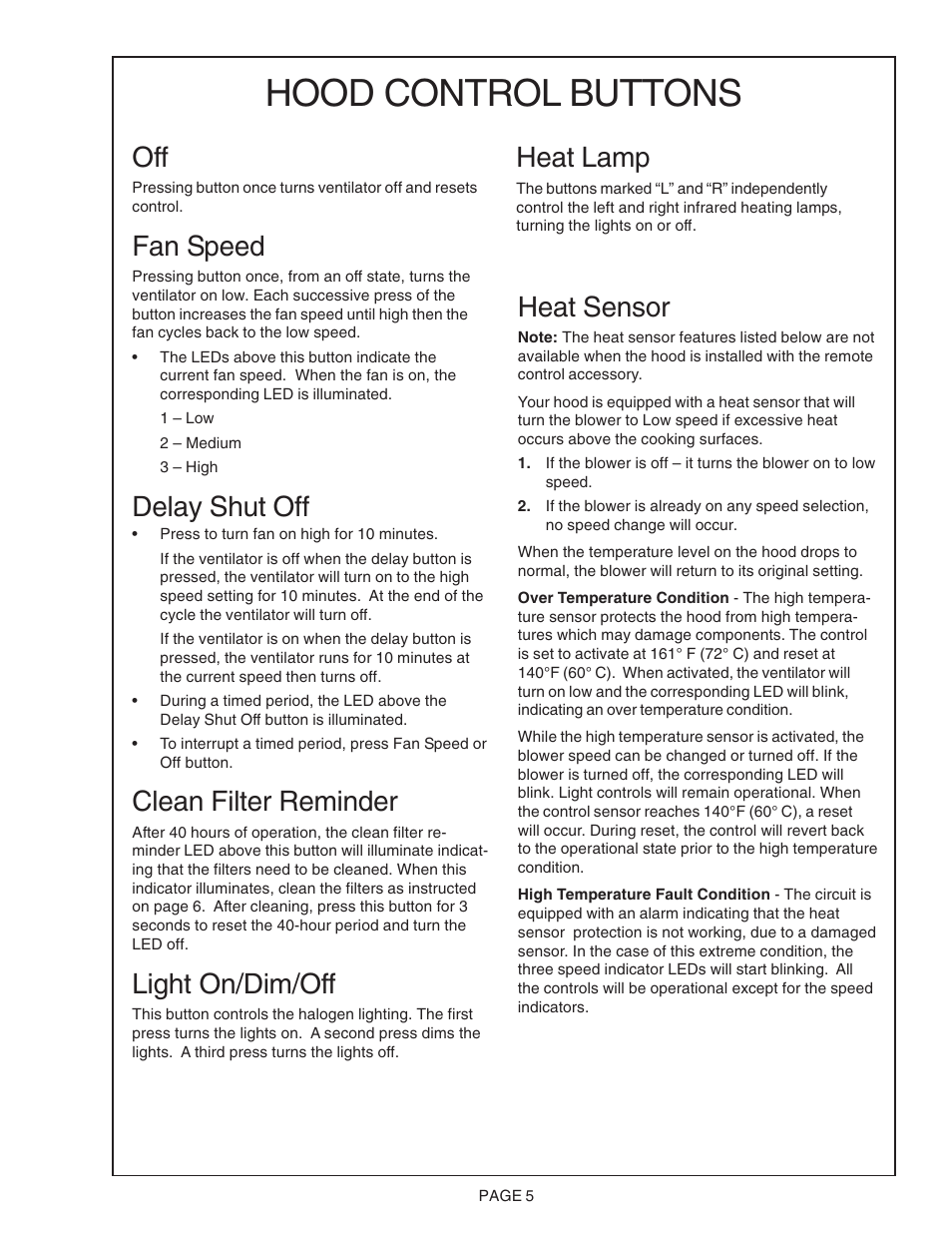 HOOD CONTROL BUTTONS

Off

Pressing button once turns ventilator off and resets control.

Fan Speed

Pressing button once, from an off state, turns the ventilator on low. Each successive press of the button increases the fan speed until high then the fan cycles back to the low speed.

• The LEDs above this button indicate the current fan speed. When the fan is on, the corresponding LED is illuminated.

1 – Low

2 – Medium

3 – High

Delay Shut Off

• Press to turn fan on high for 10 minutes.

If the ventilator is off when the delay button is pressed, the ventilator will turn on to the high speed setting for 10 minutes. At the end of the cycle the ventilator will turn off.

If the ventilator is on when the delay button is pressed, the ventilator runs for 10 minutes at the current speed then turns off.

• During a timed period, the LED above the Delay Shut Off button is illuminated.

• To interrupt a timed period, press Fan Speed or Off button.

Clean Filter Reminder

After 40 hours of operation, the clean filter reminder LED above this button will illuminate indicating that the filters need to be cleaned. When this indicator illuminates, clean the filters as instructed on page 6. After cleaning, press this button for 3 seconds to reset the 40-hour period and turn the LED off.

Light On/Dim/Off

This button controls the halogen lighting. The first press turns the lights on. A second press dims the lights. A third press turns the lights off.

Heat Lamp

The buttons marked “L” and “R” independently control the left and right infrared heating lamps, turning the lights on or off.

Heat Sensor

Note: The heat sensor features listed below are not available when the hood is installed with the remote control accessory.

Your hood is equipped with a heat sensor that will turn the blower to Low speed if excessive heat occurs above the cooking surfaces.

1. If the blower is off – it turns the blower on to low speed.

2. If the blower is already on any speed selection, no speed change will occur.

When the temperature level on the hood drops to normal, the blower will return to its original setting.

Over Temperature Condition - The high temperature sensor protects the hood from high temperatures which may damage components. The control is set to activate at 161° F (72° C) and reset at 140°F (60° C). When activated, the ventilator will turn on low and the corresponding LED will blink, indicating an over temperature condition.

While the high temperature sensor is activated, the blower speed can be changed or turned off. If the blower is turned off, the corresponding LED will blink. Light controls will remain operational. When the control sensor reaches 140°F (60° C), a reset will occur. During reset, the control will revert back to the operational state prior to the high temperature condition.

High Temperature Fault Condition - The circuit is equipped with an alarm indicating that the heat sensor protection is not working, due to a damaged sensor. In the case of this extreme condition, the three speed indicator LEDs will start blinking. All the controls will be operational except for the speed indicators.

PAGE 5